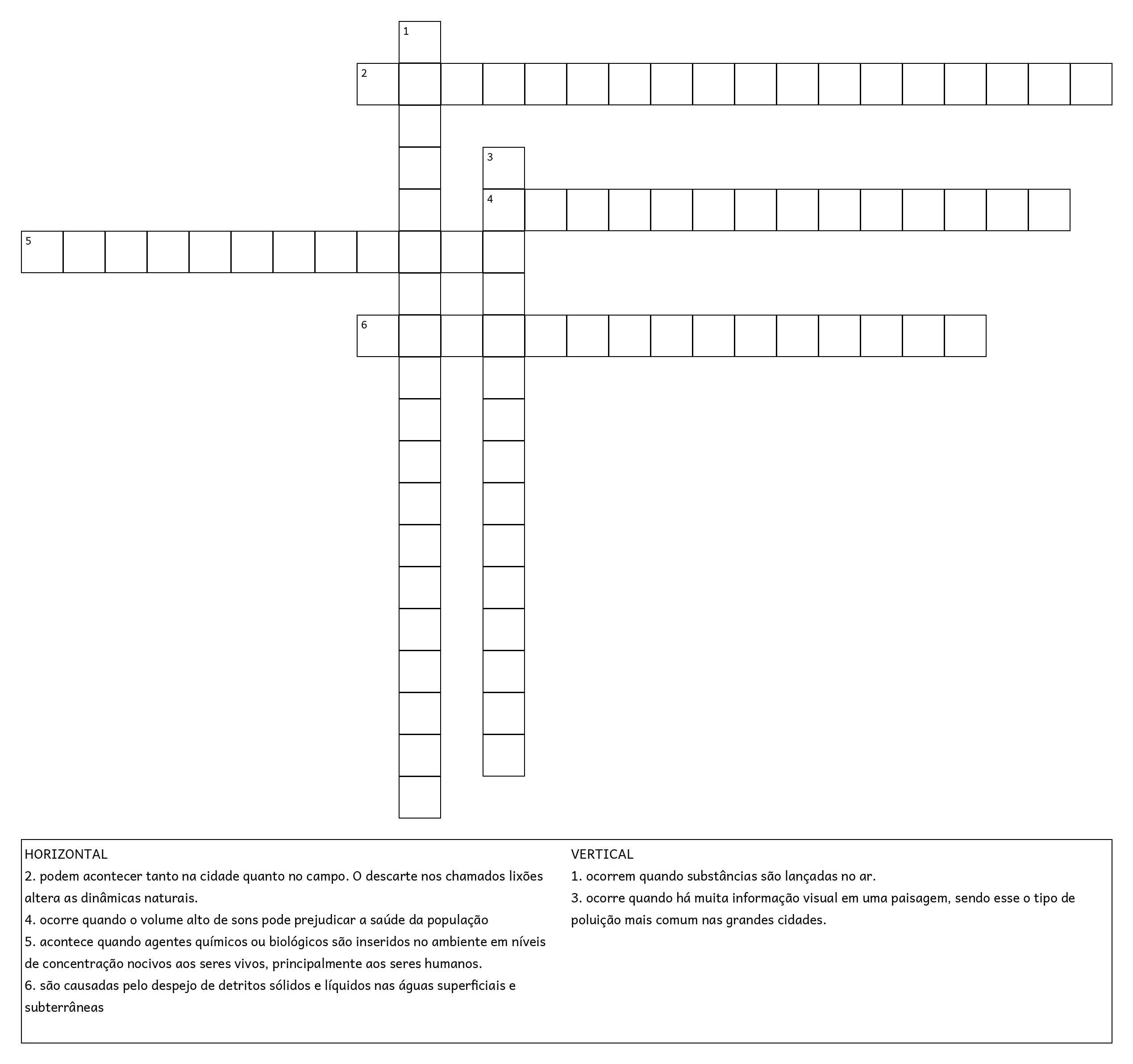 1

2

3

4

5

6

HORIZONTAL
2. podem acontecer tanto na cidade quanto no campo. O descarte nos chamados lixões altera as dinâmicas naturais.
4. ocorre quando o volume alto de sons pode prejudicar a saúde da população
5. acontece quando agentes químicos ou biológicos são inseridos no ambiente em níveis de concentração nocivos aos seres vivos, principalmente aos seres humanos.
6. são causadas pelo despejo de detritos sólidos e líquidos nas águas superficiais e subterrâneas

VERTICAL
1. ocorrem quando substâncias são lançadas no ar.
3. ocorre quando há muita informação visual em uma paisagem, sendo esse o tipo de poluição mais comum nas grandes cidades.